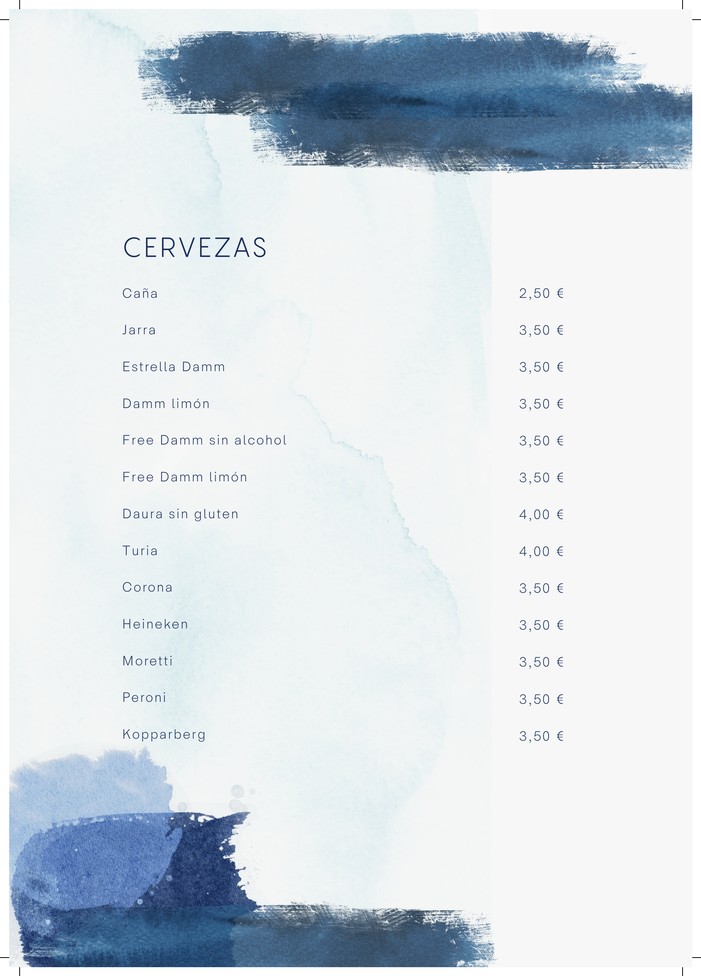 CERVEZAS

Caña 2,50 €

Jarra 3,50 €

Estrella Damm 3,50 €

Damm limón 3,50 €

Free Damm sin alcohol 3,50 €

Free Damm limón 3,50 €

Daura sin gluten 4,00 €

Turia 4,00 €

Corona 3,50 €

Heineken 3,50 €

Moretti 3,50 €

Peroni 3,50 €

Kopparberg 3,50 €